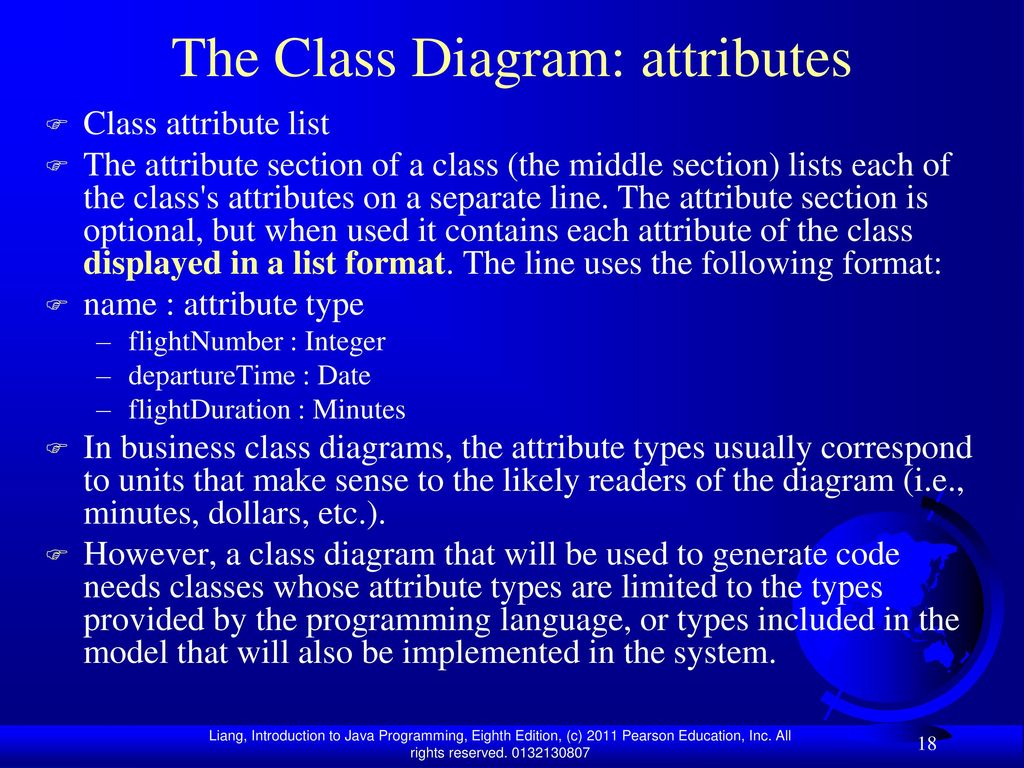 The Class Diagram: attributes

Class attribute list

The attribute section of a class (the middle section) lists each of the class's attributes on a separate line. The attribute section is optional, but when used it contains each attribute of the class displayed in a list format. The line uses the following format:

name : attribute type

– flightNumber : Integer
– departureTime : Date
– flightDuration : Minutes

In business class diagrams, the attribute types usually correspond to units that make sense to the likely readers of the diagram (i.e., minutes, dollars, etc.).

However, a class diagram that will be used to generate code needs classes whose attribute types are limited to the types provided by the programming language, or types included in the model that will also be implemented in the system.

Liang, Introduction to Java Programming, Eighth Edition, (c) 2011 Pearson Education, Inc. All rights reserved. 0132130807

18